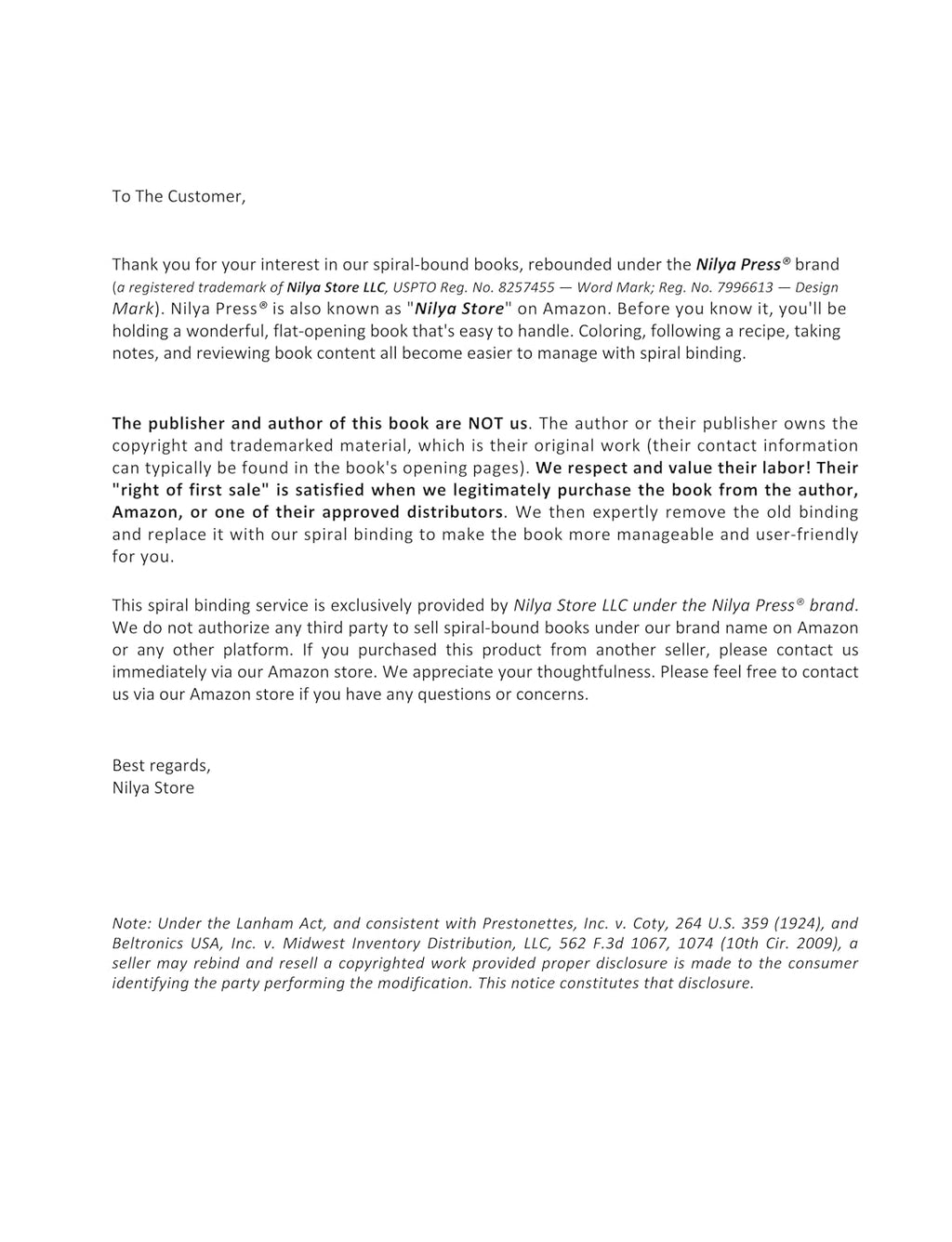 To The Customer,

Thank you for your interest in our spiral-bound books, rebounded under the Nilya Press® brand (a registered trademark of Nilya Store LLC, USPTO Reg. No. 8257455 — Word Mark; Reg. No. 7996613 — Design Mark). Nilya Press® is also known as "Nilya Store" on Amazon. Before you know it, you'll be holding a wonderful, flat-opening book that's easy to handle. Coloring, following a recipe, taking notes, and reviewing book content all become easier to manage with spiral binding.

The publisher and author of this book are NOT us. The author or their publisher owns the copyright and trademarked material, which is their original work (their contact information can typically be found in the book's opening pages). We respect and value their labor! Their "right of first sale" is satisfied when we legitimately purchase the book from the author, Amazon, or one of their approved distributors. We then expertly remove the old binding and replace it with our spiral binding to make the book more manageable and user-friendly for you.

This spiral binding service is exclusively provided by Nilya Store LLC under the Nilya Press® brand. We do not authorize any third party to sell spiral-bound books under our brand name on Amazon or any other platform. If you purchased this product from another seller, please contact us immediately via our Amazon store. We appreciate your thoughtfulness. Please feel free to contact us via our Amazon store if you have any questions or concerns.

Best regards,
Nilya Store

Note: Under the Lanham Act, and consistent with Prestonettes, Inc. v. Coty, 264 U.S. 359 (1924), and Beltronics USA, Inc. v. Midwest Inventory Distribution, LLC, 562 F.3d 1067, 1074 (10th Cir. 2009), a seller may rebind and resell a copyrighted work provided proper disclosure is made to the consumer identifying the party performing the modification. This notice constitutes that disclosure.